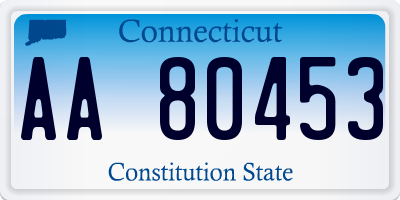 Connecticut

AA 80453

Constitution State